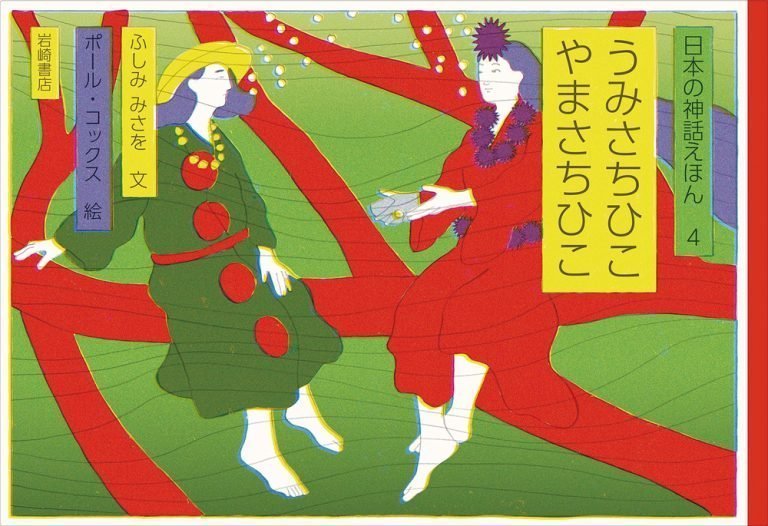 日本の神話えほん 4

うみさちひこ
やまさちひこ

ふしみ みさを 文

ポール・コックス 絵

岩崎書店